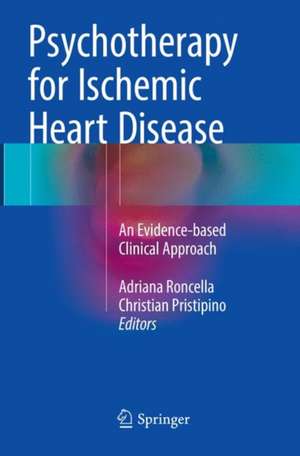 Psychotherapy for Ischemic Heart Disease

An Evidence-based Clinical Approach

Adriana Roncella
Christian Pristipino
Editors

Springer